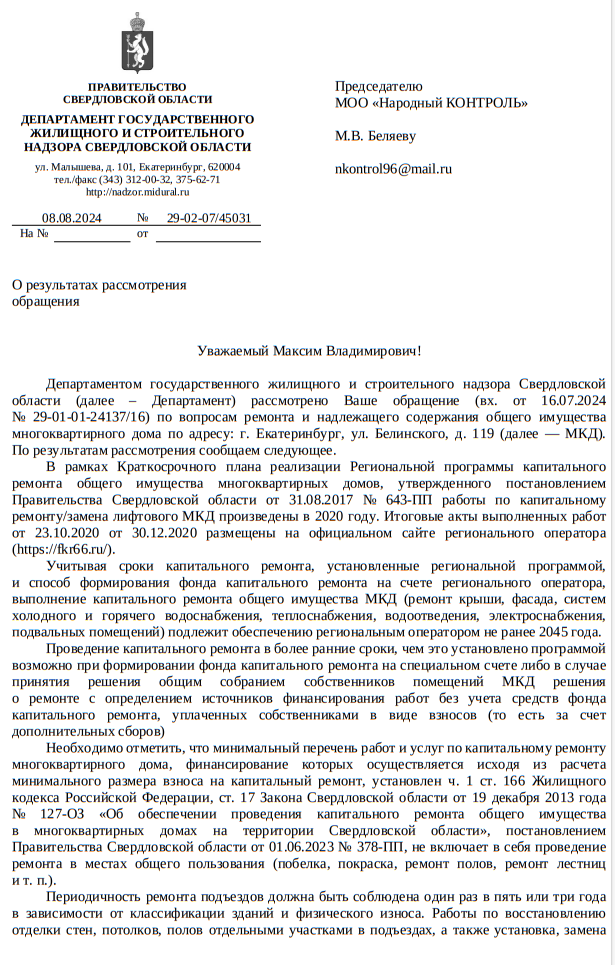 ПРАВИТЕЛЬСТВО
СВЕРДЛОВСКОЙ ОБЛАСТИ

ДЕПАРТАМЕНТ ГОСУДАРСТВЕННОГО ЖИЛИЩНОГО И СТРОИТЕЛЬНОГО НАДЗОРА СВЕРДЛОВСКОЙ ОБЛАСТИ

ул. Малышева, д. 101, Екатеринбург, 620004
тел./факс (343) 312-00-32, 375-62-71
http://nadzor.midural.ru

08.08.2024 № 29-02-07/45031
На № от

Председателю
МОО «Народный КОНТРОЛЬ»

М.В. Беляеву

nkontrol96@mail.ru

О результатах рассмотрения обращения

Уважаемый Максим Владимирович!

Департаментом государственного жилищного и строительного надзора Свердловской области (далее – Департамент) рассмотрено Ваше обращение (вх. от 16.07.2024 № 29-01-01-24137/16) по вопросам ремонта и надлежащего содержания общего имущества многоквартирного дома по адресу: г. Екатеринбург, ул. Белинского, д. 119 (далее — МКД). По результатам рассмотрения сообщаем следующее.

В рамках Краткосрочного плана реализации Региональной программы капитального ремонта общего имущества многоквартирных домов, утвержденного постановлением Правительства Свердловской области от 31.08.2017 № 643-ПП работы по капитальному ремонту/замена лифтового МКД произведены в 2020 году. Итоговые акты выполненных работ от 23.10.2020 от 30.12.2020 размещены на официальном сайте регионального оператора (https://fkr66.ru/).

Учитывая сроки капитального ремонта, установленные региональной программой, и способ формирования фонда капитального ремонта на счете регионального оператора, выполнение капитального ремонта общего имущества МКД (ремонт крыши, фасада, систем холодного и горячего водоснабжения, теплоснабжения, водоотведения, электроснабжения, подвальных помещений) подлежит обеспечению региональным оператором не ранее 2045 года.

Проведение капитального ремонта в более ранние сроки, чем это установлено программой возможно при формировании фонда капитального ремонта на специальном счете либо в случае принятия решения общим собранием собственников помещений МКД решения о ремонте с определением источников финансирования работ без учета средств фонда капитального ремонта, уплаченных собственниками в виде взносов (то есть за счет дополнительных сборов)

Необходимо отметить, что минимальный перечень работ и услуг по капитальному ремонту многоквартирного дома, финансирование которых осуществляется исходя из расчета минимального размера взноса на капитальный ремонт, установлен ч. 1 ст. 166 Жилищного кодекса Российской Федерации, ст. 17 Закона Свердловской области от 19 декабря 2013 года № 127-ОЗ «Об обеспечении проведения капитального ремонта общего имущества в многоквартирных домах на территории Свердловской области», постановлением Правительства Свердловской области от 01.06.2023 № 378-ПП, не включает в себя проведение ремонта в местах общего пользования (побелка, покраска, ремонт полов, ремонт лестниц и т. п.).

Периодичность ремонта подъездов должна быть соблюдена один раз в пять или три года в зависимости от классификации зданий и физического износа. Работы по восстановлению отделки стен, потолков, полов отдельными участками в подъездах, а также установка, замена